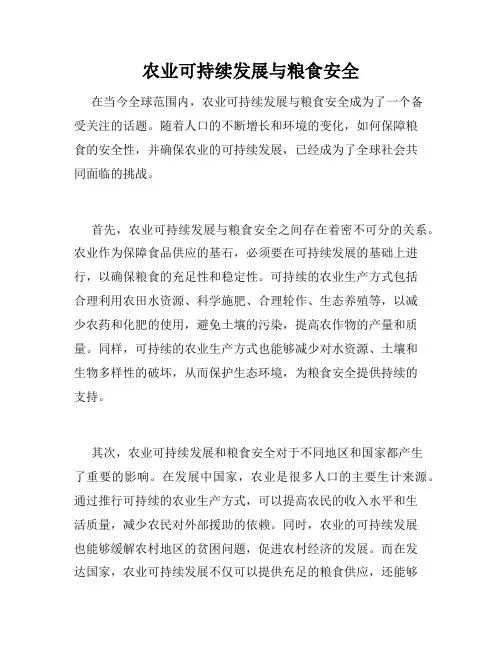 农业可持续发展与粮食安全

在当今全球范围内，农业可持续发展与粮食安全成为了一个备受关注的话题。随着人口的不断增长和环境的变化，如何保障粮食的安全性，并确保农业的可持续发展，已经成为了全球社会共同面临的挑战。

首先，农业可持续发展与粮食安全之间存在着密不可分的关系。农业作为保障食品供应的基石，必须要在可持续发展的基础上进行，以确保粮食的充足性和稳定性。可持续的农业生产方式包括合理利用农田水资源、科学施肥、合理轮作、生态养殖等，以减少农药和化肥的使用，避免土壤的污染，提高农作物的产量和质量。同样，可持续的农业生产方式也能够减少对水资源、土壤和生物多样性的破坏，从而保护生态环境，为粮食安全提供持续的支持。

其次，农业可持续发展和粮食安全对于不同地区和国家都产生了重要的影响。在发展中国家，农业是很多人口的主要生计来源。通过推行可持续的农业生产方式，可以提高农民的收入水平和生活质量，减少农民对外部援助的依赖。同时，农业的可持续发展也能够缓解农村地区的贫困问题，促进农村经济的发展。而在发达国家，农业可持续发展不仅可以提供充足的粮食供应，还能够